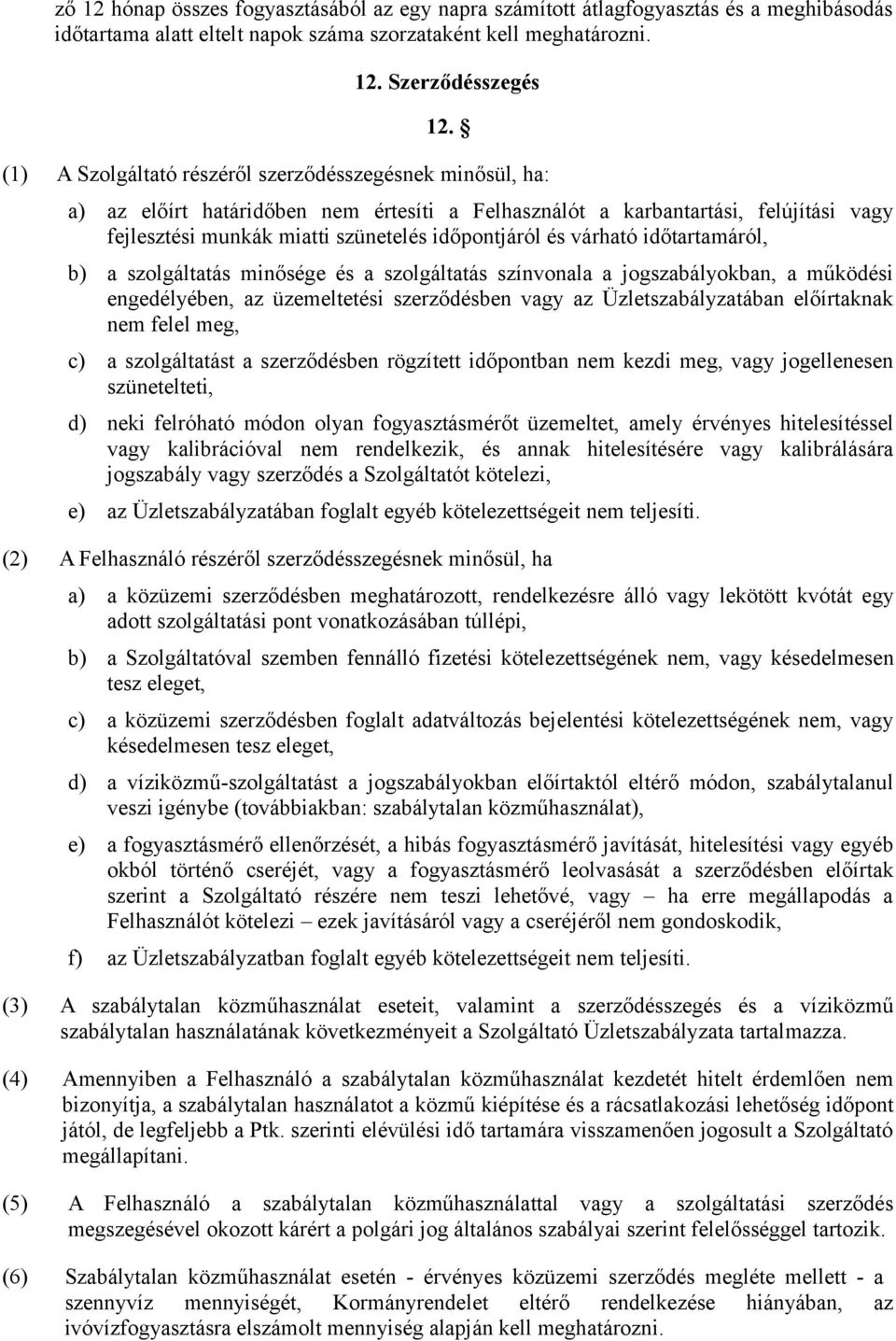 ző 12 hónap összes fogyasztásából az egy napra számított átlagfogyasztás és a meghibásodás időtartama alatt eltelt napok száma szorzataként kell meghatározni.

12. Szerződésszegés

12. §

(1) A Szolgáltató részéről szerződésszegésnek minősül, ha:

a) az előírt határidőben nem értesíti a Felhasználót a karbantartási, felújítási vagy fejlesztési munkák miatti szünetelés időpontjáról és várható időtartamáról,

b) a szolgáltatás minősége és a szolgáltatás színvonala a jogszabályokban, a működési engedélyében, az üzemeltetési szerződésben vagy az Üzletszabályzatában előírtaknak nem felel meg,

c) a szolgáltatást a szerződésben rögzített időpontban nem kezdi meg, vagy jogellenesen szünetelteti,

d) neki felróható módon olyan fogyasztásmérőt üzemeltet, amely érvényes hitelesítéssel vagy kalibrációval nem rendelkezik, és annak hitelesítésére vagy kalibrálására jogszabály vagy szerződés a Szolgáltatót kötelezi,

e) az Üzletszabályzatában foglalt egyéb kötelezettségeit nem teljesíti.

(2) A Felhasználó részéről szerződésszegésnek minősül, ha

a) a közüzemi szerződésben meghatározott, rendelkezésre álló vagy lekötött kvótát egy adott szolgáltatási pont vonatkozásában túllépi,

b) a Szolgáltatóval szemben fennálló fizetési kötelezettségének nem, vagy késedelmesen tesz eleget,

c) a közüzemi szerződésben foglalt adatváltozás bejelentési kötelezettségének nem, vagy késedelmesen tesz eleget,

d) a víziközmű-szolgáltatást a jogszabályokban előírtaktól eltérő módon, szabálytalanul veszi igénybe (továbbiakban: szabálytalan közműhasználat),

e) a fogyasztásmérő ellenőrzését, a hibás fogyasztásmérő javítását, hitelesítési vagy egyéb okból történő cseréjét, vagy a fogyasztásmérő leolvasását a szerződésben előírtak szerint a Szolgáltató részére nem teszi lehetővé, vagy – ha erre megállapodás a Felhasználót kötelezi – ezek javításáról vagy a cseréjéről nem gondoskodik,

f) az Üzletszabályzatban foglalt egyéb kötelezettségeit nem teljesíti.

(3) A szabálytalan közműhasználat eseteit, valamint a szerződésszegés és a víziközmű szabálytalan használatának következményeit a Szolgáltató Üzletszabályzata tartalmazza.

(4) Amennyiben a Felhasználó a szabálytalan közműhasználat kezdetét hitelt érdemlően nem bizonyítja, a szabálytalan használatot a közmű kiépítése és a rácsatlakozási lehetőség időpont jától, de legfeljebb a Ptk. szerinti elévülési idő tartamára visszamenően jogosult a Szolgáltató megállapítani.

(5) A Felhasználó a szabálytalan közműhasználattal vagy a szolgáltatási szerződés megszegésével okozott kárért a polgári jog általános szabályai szerint felelősséggel tartozik.

(6) Szabálytalan közműhasználat esetén - érvényes közüzemi szerződés megléte mellett - a szennyvíz mennyiségét, Kormányrendelet eltérő rendelkezése hiányában, az ivóvízfogyasztásra elszámolt mennyiség alapján kell meghatározni.